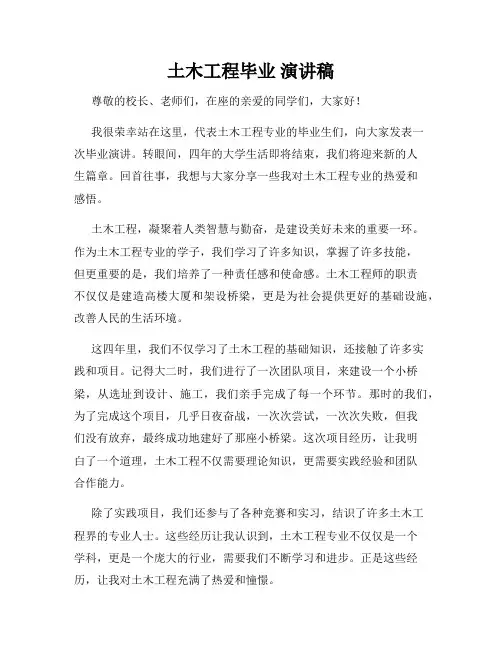 土木工程毕业 演讲稿

尊敬的校长、老师们，在座的亲爱的同学们，大家好！

我很荣幸站在这里，代表土木工程专业的毕业生们，向大家发表一次毕业演讲。转眼间，四年的大学生活即将结束，我们将迎来新的人生篇章。回首往事，我想与大家分享一些我对土木工程专业的热爱和感悟。

土木工程，凝聚着人类智慧与勤奋，是建设美好未来的重要一环。作为土木工程专业的学子，我们学习了许多知识，掌握了许多技能，但更重要的是，我们培养了一种责任感和使命感。土木工程师的职责不仅仅是建造高楼大厦和架设桥梁，更是为社会提供更好的基础设施，改善人民的生活环境。

这四年里，我们不仅学习了土木工程的基础知识，还接触了许多实践和项目。记得大二时，我们进行了一次团队项目，来建设一个小桥梁，从选址到设计、施工，我们亲手完成了每一个环节。那时的我们，为了完成这个项目，几乎日夜奋战，一次次尝试，一次次失败，但我们没有放弃，最终成功地建好了那座小桥梁。这次项目经历，让我明白了一个道理，土木工程不仅需要理论知识，更需要实践经验和团队合作能力。

除了实践项目，我们还参与了各种竞赛和实习，结识了许多土木工程界的专业人士。这些经历让我认识到，土木工程专业不仅仅是一个学科，更是一个庞大的行业，需要我们不断学习和进步。正是这些经历，让我对土木工程充满了热爱和憧憬。